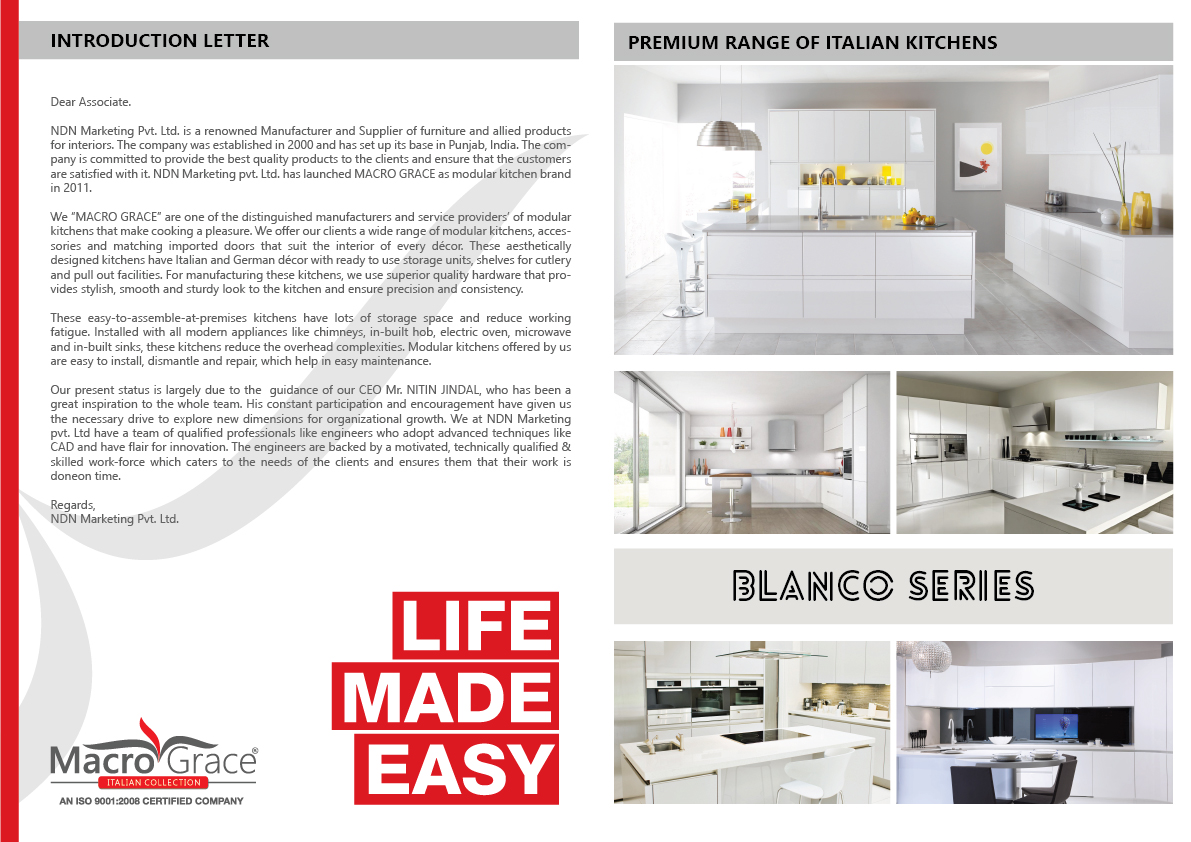 INTRODUCTION LETTER

Dear Associate.

NDN Marketing Pvt. Ltd. is a renowned Manufacturer and Supplier of furniture and allied products for interiors. The company was established in 2000 and has set up its base in Punjab, India. The company is committed to provide the best quality products to the clients and ensure that the customers are satisfied with it. NDN Marketing pvt. Ltd. has launched MACRO GRACE as modular kitchen brand in 2011.

We "MACRO GRACE" are one of the distinguished manufacturers and service providers' of modular kitchens that make cooking a pleasure. We offer our clients a wide range of modular kitchens, accessories and matching imported doors that suit the interior of every décor. These aesthetically designed kitchens have Italian and German décor with ready to use storage units, shelves for cutlery and pull out facilities. For manufacturing these kitchens, we use superior quality hardware that provides stylish, smooth and sturdy look to the kitchen and ensure precision and consistency.

These easy-to-assemble-at-premises kitchens have lots of storage space and reduce working fatigue. Installed with all modern appliances like chimneys, in-built hob, electric oven, microwave and in-built sinks, these kitchens reduce the overhead complexities. Modular kitchens offered by us are easy to install, dismantle and repair, which help in easy maintenance.

Our present status is largely due to the guidance of our CEO Mr. NITIN JINDAL, who has been a great inspiration to the whole team. His constant participation and encouragement have given us the necessary drive to explore new dimensions for organizational growth. We at NDN Marketing pvt. Ltd have a team of qualified professionals like engineers who adopt advanced techniques like CAD and have flair for innovation. The engineers are backed by a motivated, technically qualified & skilled work-force which caters to the needs of the clients and ensures them that their work is doneon time.

Regards,
NDN Marketing Pvt. Ltd.

LIFE
MADE
EASY

Macro Grace®
ITALIAN COLLECTION
AN ISO 9001:2008 CERTIFIED COMPANY

PREMIUM RANGE OF ITALIAN KITCHENS

BLANCO SERIES